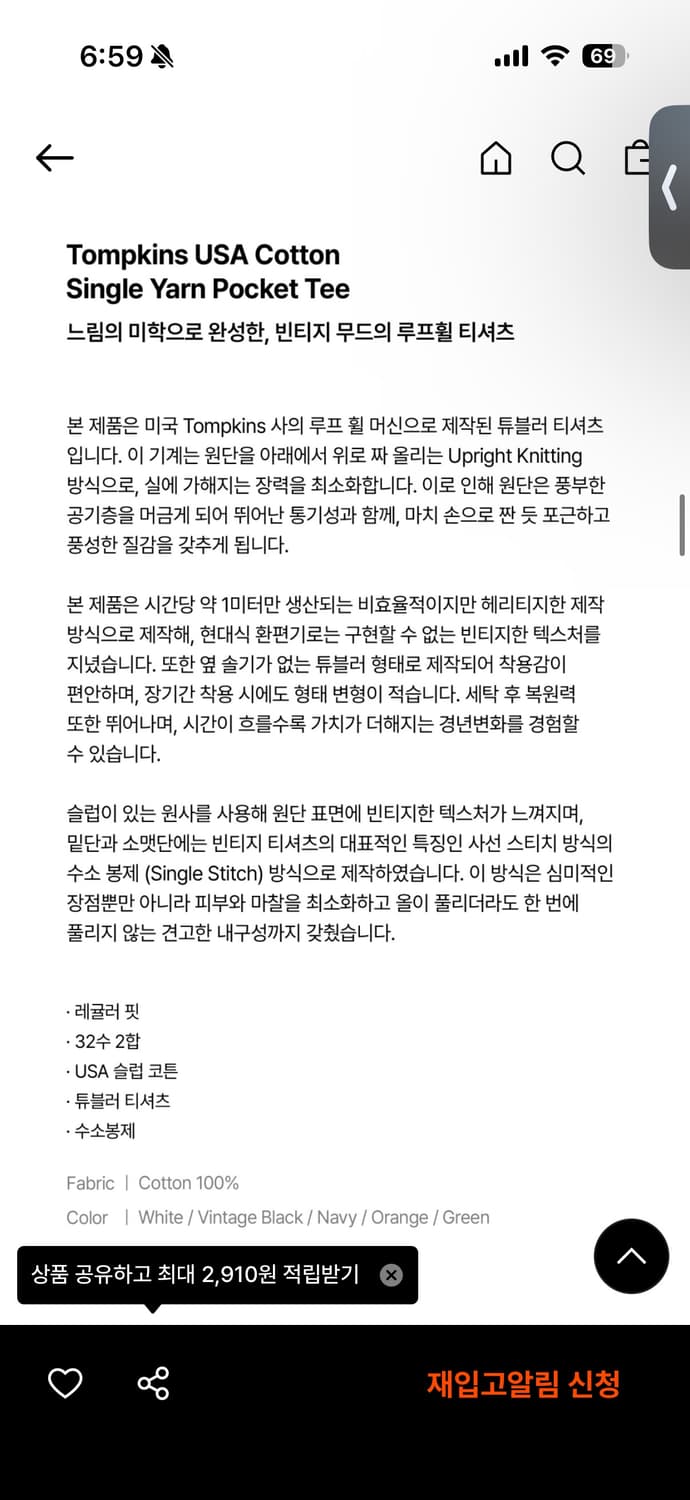 6:59

69

Tompkins USA Cotton Single Yarn Pocket Tee
느림의 미학으로 완성한, 빈티지 무드의 루프휠 티셔츠

본 제품은 미국 Tompkins 사의 루프 휠 머신으로 제작된 튜블러 티셔츠입니다. 이 기계는 원단을 아래에서 위로 짜 올리는 Upright Knitting 방식으로, 실에 가해지는 장력을 최소화합니다. 이로 인해 원단은 풍부한 공기층을 머금게 되어 뛰어난 통기성과 함께, 마치 손으로 짠 듯 포근하고 풍성한 질감을 갖추게 됩니다.

본 제품은 시간당 약 1미터만 생산되는 비효율적이지만 헤리티지한 제작 방식으로 제작해, 현대식 환편기로는 구현할 수 없는 빈티지한 텍스처를 지녔습니다. 또한 옆 솔기가 없는 튜블러 형태로 제작되어 착용감이 편안하며, 장기간 착용 시에도 형태 변형이 적습니다. 세탁 후 복원력 또한 뛰어나며, 시간이 흐를수록 가치가 더해지는 경년변화를 경험할 수 있습니다.

슬럽이 있는 원사를 사용해 원단 표면에 빈티지한 텍스처가 느껴지며, 밑단과 소맷단에는 빈티지 티셔츠의 대표적인 특징인 사선 스티치 방식의 수소 봉제 (Single Stitch) 방식으로 제작하였습니다. 이 방식은 심미적인 장점뿐만 아니라 피부와 마찰을 최소화하고 올이 풀리더라도 한 번에 풀리지 않는 견고한 내구성까지 갖췄습니다.

· 레귤러 핏
· 32수 2합
· USA 슬럽 코튼
· 튜블러 티셔츠
· 수소봉제

Fabric | Cotton 100%
Color | White / Vintage Black / Navy / Orange / Green

상품 공유하고 최대 2,910원 적립받기

재입고알림 신청